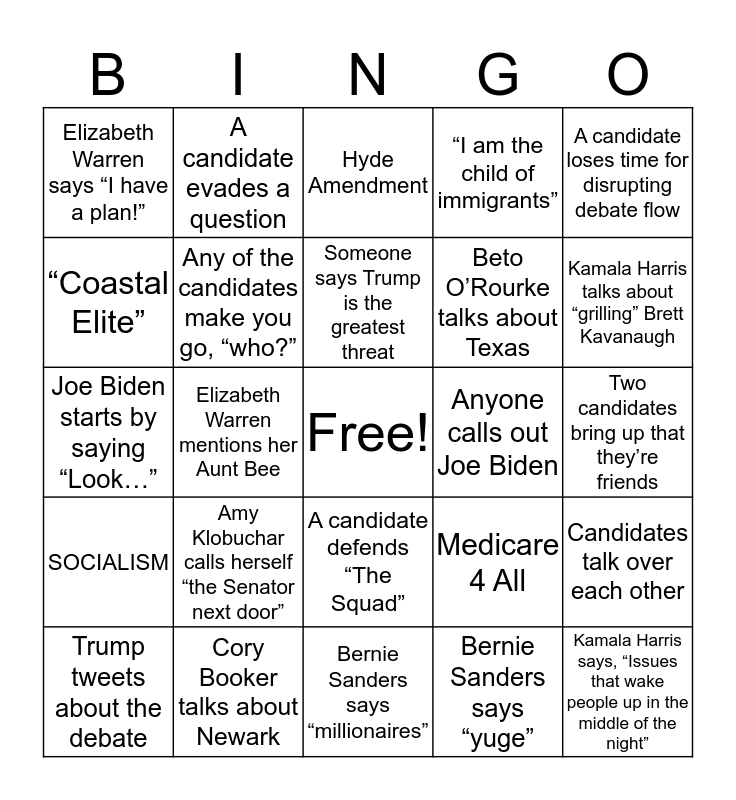 | B | I | N | G | O |
|---|---|---|---|---|
| Elizabeth Warren says “I have a plan!” | A candidate evades a question | Hyde Amendment | “I am the child of immigrants” | A candidate loses time for disrupting debate flow |
| “Coastal Elite” | Any of the candidates make you go, “who?” | Someone says Trump is the greatest threat | Beto O’Rourke talks about Texas | Kamala Harris talks about “grilling” Brett Kavanaugh |
| Joe Biden starts by saying “Look…” | Elizabeth Warren mentions her Aunt Bee | Free! | Anyone calls out Joe Biden | Two candidates bring up that they’re friends |
| SOCIALISM | Amy Klobuchar calls herself “the Senator next door” | A candidate defends “The Squad” | Medicare 4 All | Candidates talk over each other |
| Trump tweets about the debate | Cory Booker talks about Newark | Bernie Sanders says “millionaires” | Bernie Sanders says “yuge” | Kamala Harris says, “Issues that wake people up in the middle of the night” |